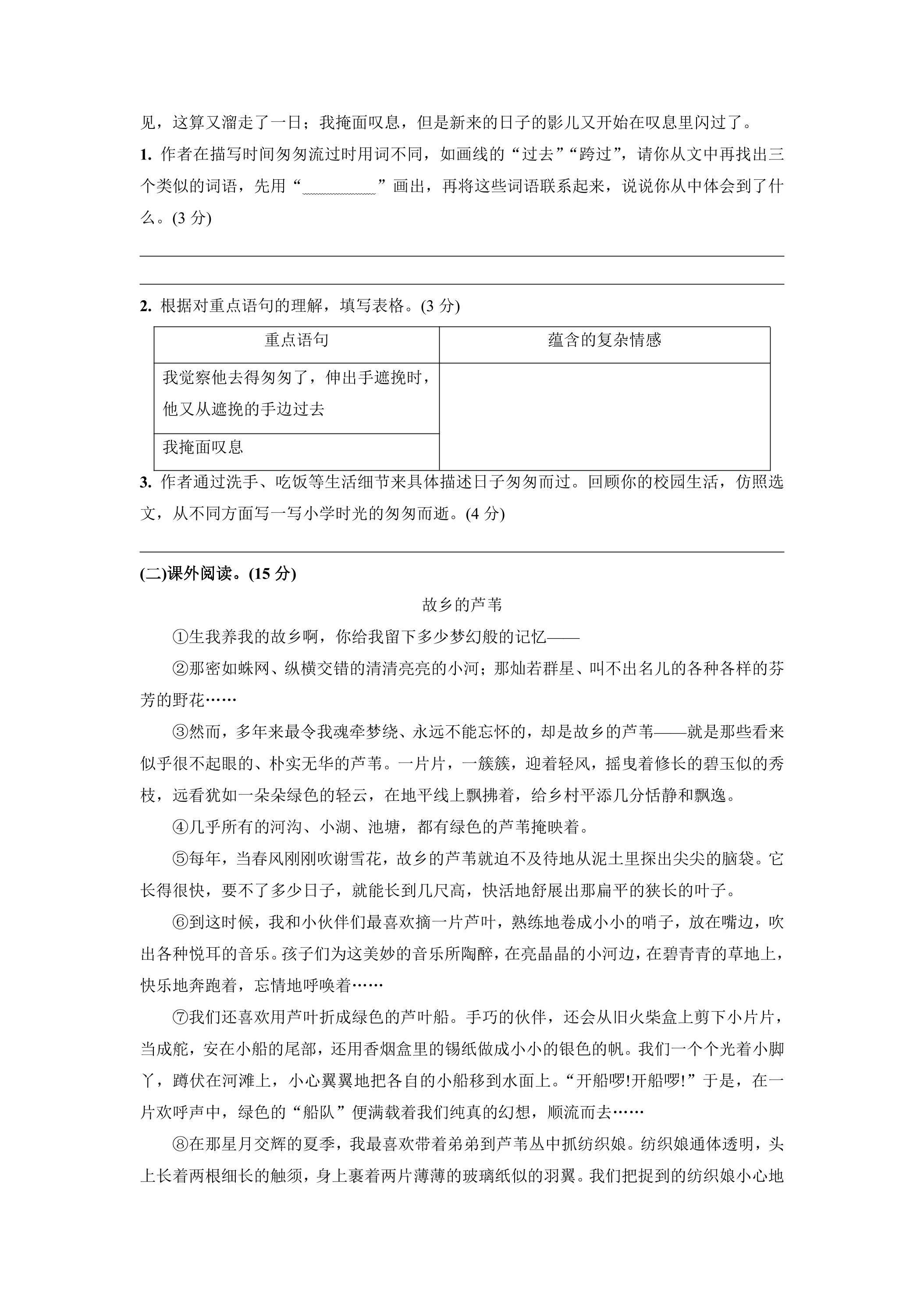 见，这算又溜走了一日；我掩面叹息，但是新来的日子的影儿又开始在叹息里闪过了。

1.作者在描写时间匆匆流过时用词不同，如画线的“过去”“跨过”，请你从文中再找出三个类似的词语，先用“____”画出，再将这些词语联系起来，说说你从中体会到了什么。(3分)

____

____

2.根据对重点语句的理解，填写表格。(3分)

| 重点语句 | 蕴含的复杂情感 |
|---|---|
| 我觉察他去得匆匆了，伸出手遮挽时，他又从遮挽的手边过去 | |
| 我掩面叹息 | |

3.作者通过洗手、吃饭等生活细节来具体描述日子匆匆而过。回顾你的校园生活，仿照选文，从不同方面写一写小学时光的匆匆而逝。(4分)

____

(二)课外阅读。(15分)

故乡的芦苇

①生我养我的故乡啊，你给我留下多少梦幻般的记忆——

②那密如蛛网、纵横交错的清清亮亮的小河；那灿若群星、叫不出名儿的各种各样的芬芳的野花……

③然而，多年来最令我魂牵梦绕、永远不能忘怀的，却是故乡的芦苇——就是那些看来似乎很不起眼的、朴实无华的芦苇。一片片，一簇簇，迎着轻风，摇曳着修长的碧玉似的秀枝，远看犹如一朵朵绿色的轻云，在地平线上飘拂着，给乡村平添几分恬静和飘逸。

④几乎所有的河沟、小湖、池塘，都有绿色的芦苇掩映着。

⑤每年，当春风刚刚吹谢雪花，故乡的芦苇就迫不及待地从泥土里探出尖尖的脑袋。它长得很快，要不了多少日子，就能长到几尺高，快活地舒展出那扁平的狭长的叶子。

⑥到这时候，我和小伙伴们最喜欢摘一片芦叶，熟练地卷成小小的哨子，放在嘴边，吹出各种悦耳的音乐。孩子们为这美妙的音乐所陶醉，在亮晶晶的小河边，在碧青青的草地上，快乐地奔跑着，忘情地呼唤着……

⑦我们还喜欢用芦叶折成绿色的芦叶船。手巧的伙伴，还会从旧火柴盒上剪下小片片，当成舵，安在小船的尾部，还用香烟盒里的锡纸做成小小的银色的帆。我们一个个光着小脚丫，蹲伏在河滩上，小心翼翼地把各自的小船移到水面上。“开船啰!开船啰!”于是，在一片欢呼声中，绿色的“船队”便满载着我们纯真的幻想，顺流而去……

⑧在那星月交辉的夏季，我最喜欢带着弟弟到芦苇丛中抓纺织娘。纺织娘通体透明，头上长着两根细长的触须，身上裹着两片薄薄的玻璃纸似的羽翼。我们把捉到的纺织娘小心地